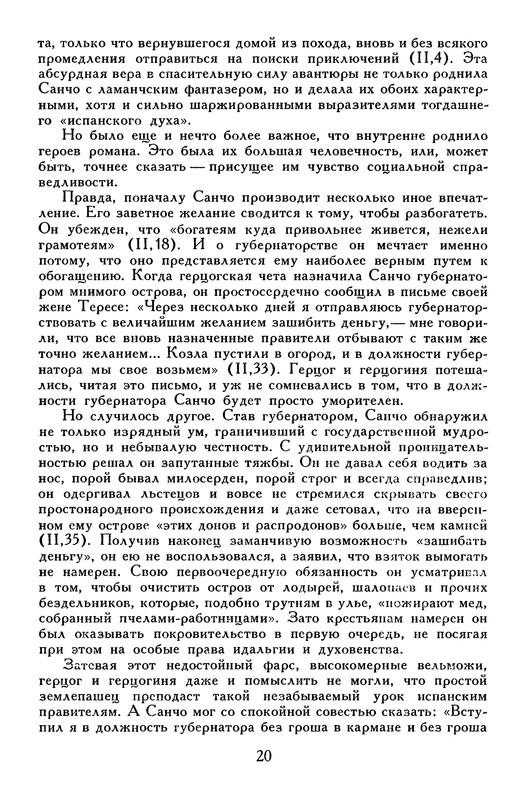 та, только что вернувшегося домой из похода, вновь и без всякого промедления отправиться на поиски приключений (II,4). Эта абсурдная вера в спасительную силу авантюры не только роднила Санчо с ламанчским фантазером, но и делала их обоих характерными, хотя и сильно шаржированными выразителями тогдашнего «испанского духа».

Но было еще и нечто более важное, что внутренне роднило героев романа. Это была их большая человечность, или, может быть, точнее сказать — присущее им чувство социальной справедливости.

Правда, поначалу Санчо производит несколько иное впечатление. Его заветное желание сводится к тому, чтобы разбогатеть. Он убежден, что «богатеям куда привольнее живется, нежели грамотеям» (II,18). И о губернаторстве он мечтает именно потому, что оно представляется ему наиболее верным путем к обогащению. Когда герцогская чета назначила Санчо губернатором мнимого острова, он простосердечно сообщил в письме своей жене Тересе: «Через несколько дней я отправляюсь губернаторствовать с величайшим желанием зашибить деньгу,— мне говорили, что все вновь назначенные правители отбывают с таким же точно желанием... Козла пустили в огород, и в должности губернатора мы свое возьмем» (II,33). Герцог и герцогиня потешались, читая это письмо, и уж не сомневались в том, что в должности губернатора Санчо будет просто уморителен.

Но случилось другое. Став губернатором, Санчо обнаружил не только изрядный ум, граничивший с государственной мудростью, но и небывалую честность. С удивительной проницательностью решал он запутанные тяжбы. Он не давал себя водить за нос, порой бывал милосерден, порой строг и всегда справедлив; он одергивал льстецов и вовсе не стремился скрывать своего простонародного происхождения и даже сетовал, что на вверенном ему острове «этих донов и распродонов» больше, чем камней (II,35). Получив наконец заманчивую возможность «зашибать деньгу», он ею не воспользовался, а заявил, что взяток вымогать не намерен. Свою первоочередную обязанность он усматривал в том, чтобы очистить остров от лодырей, шалопаев и прочих бездельников, которые, подобно трутням в улье, «пожирают мед, собранный пчелами-работницами». Зато крестьянам намерен он был оказывать покровительство в первую очередь, не посягая при этом на особые права идальгии и духовенства.

Затевая этот недостойный фарс, высокомерные вельможи, герцог и герцогиня даже и помыслить не могли, что простой землепашец преподаст такой незабываемый урок испанским правителям. А Санчо мог со спокойной совестью сказать: «Вступил я в должность губернатора без гроша в кармане и без гроша

20